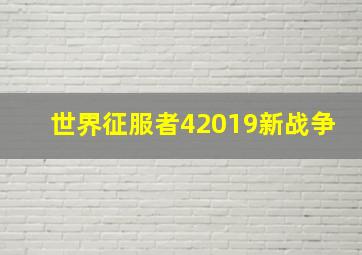 世界征服者42019新战争